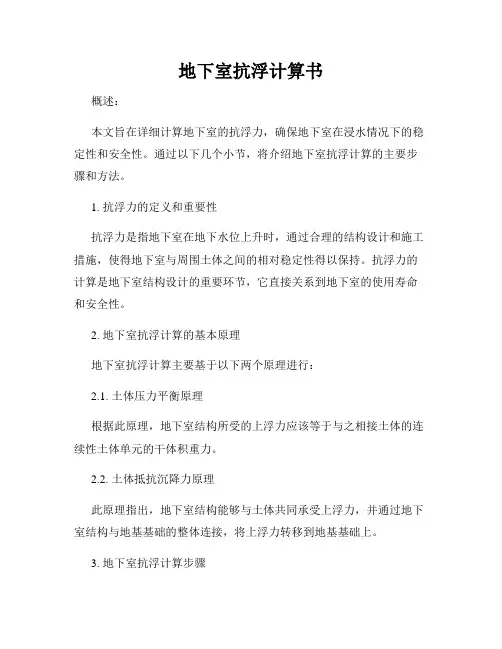 地下室抗浮计算书

概述：

本文旨在详细计算地下室的抗浮力，确保地下室在浸水情况下的稳定性和安全性。通过以下几个小节，将介绍地下室抗浮计算的主要步骤和方法。

1. 抗浮力的定义和重要性

抗浮力是指地下室在地下水位上升时，通过合理的结构设计和施工措施，使得地下室与周围土体之间的相对稳定性得以保持。抗浮力的计算是地下室结构设计的重要环节，它直接关系到地下室的使用寿命和安全性。

2. 地下室抗浮计算的基本原理

地下室抗浮计算主要基于以下两个原理进行：

2.1. 土体压力平衡原理

根据此原理，地下室结构所受的上浮力应该等于与之相接土体的连续性土体单元的干体积重力。

2.2. 土体抵抗沉降力原理

此原理指出，地下室结构能够与土体共同承受上浮力，并通过地下室结构与地基基础的整体连接，将上浮力转移到地基基础上。

3. 地下室抗浮计算步骤